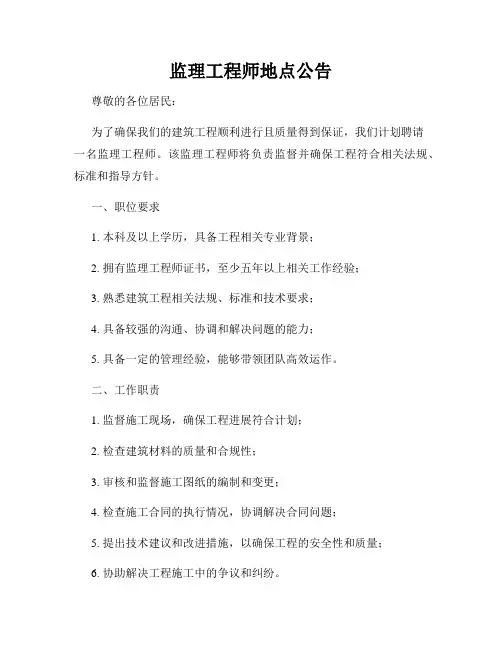 监理工程师地点公告

尊敬的各位居民：

为了确保我们的建筑工程顺利进行且质量得到保证，我们计划聘请一名监理工程师。该监理工程师将负责监督并确保工程符合相关法规、标准和指导方针。

一、职位要求

1. 本科及以上学历，具备工程相关专业背景；

2. 拥有监理工程师证书，至少五年以上相关工作经验；

3. 熟悉建筑工程相关法规、标准和技术要求；

4. 具备较强的沟通、协调和解决问题的能力；

5. 具备一定的管理经验，能够带领团队高效运作。

二、工作职责

1. 监督施工现场，确保工程进展符合计划；

2. 检查建筑材料的质量和合规性；

3. 审核和监督施工图纸的编制和变更；

4. 检查施工合同的执行情况，协调解决合同问题；

5. 提出技术建议和改进措施，以确保工程的安全性和质量；

6. 协助解决工程施工中的争议和纠纷。